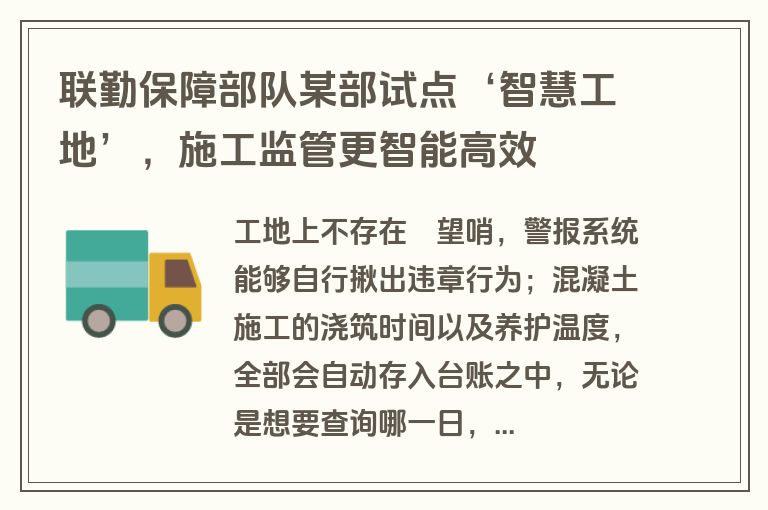 联勤保障部队某部试点‘智慧工地’，施工监管更智能高效

工地上不存在 望哨，警报系统能够自行揪出违章行为；混凝土施工的浇筑时间以及养护温度，全部会自动存入台账之中，无论是想要查询哪一日，...